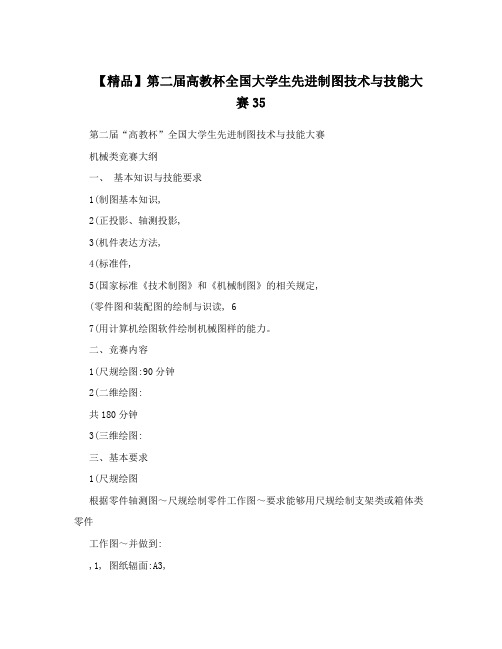 【精品】第二届高教杯全国大学生先进制图技术与技能大赛35

第二届“高教杯”全国大学生先进制图技术与技能大赛

机械类竞赛大纲

一、 基本知识与技能要求

1(制图基本知识,

2(正投影、轴测投影,

3(机件表达方法,

4(标准件,

5(国家标准《技术制图》和《机械制图》的相关规定,

(零件图和装配图的绘制与识读, 6

7(用计算机绘图软件绘制机械图样的能力。

二、竞赛内容

1(尺规绘图:90分钟

2(二维绘图:

共180分钟

3(三维绘图:

三、基本要求

1(尺规绘图

根据零件轴测图～尺规绘制零件工作图～要求能够用尺规绘制支架类或箱体类零件

工作图～并做到:

,1, 图纸辐面:A3,